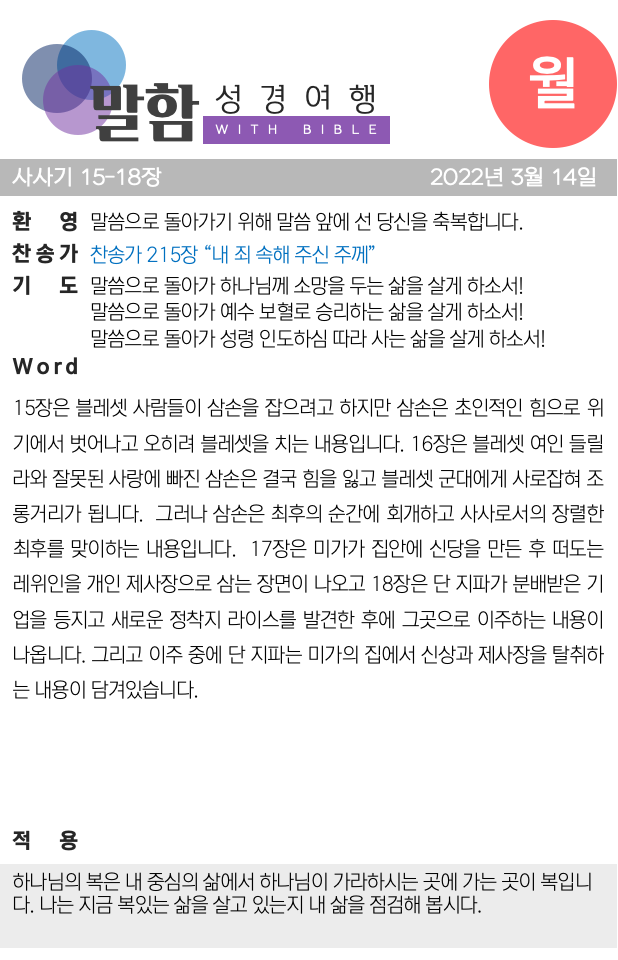 말함 성경여행
WITH BIBLE

월

사사기 15-18장

2022년 3월 14일

환 영 말씀으로 돌아가기 위해 말씀 앞에 선 당신을 축복합니다.

찬송가 찬송가 215장 "내 죄 속해 주신 주께"

기 도 말씀으로 돌아가 하나님께 소망을 두는 삶을 살게 하소서!
말씀으로 돌아가 예수 보혈로 승리하는 삶을 살게 하소서!
말씀으로 돌아가 성령 인도하심 따라 사는 삶을 살게 하소서!

Word

15장은 블레셋 사람들이 삼손을 잡으려고 하지만 삼손은 초인적인 힘으로 위기에서 벗어나고 오히려 블레셋을 치는 내용입니다. 16장은 블레셋 여인 들릴라와 잘못된 사랑에 빠진 삼손은 결국 힘을 잃고 블레셋 군대에게 사로잡혀 조롱거리가 됩니다. 그러나 삼손은 최후의 순간에 회개하고 사사로서의 장렬한 최후를 맞이하는 내용입니다. 17장은 미가가 집안에 신당을 만든 후 떠도는 레위인을 개인 제사장으로 삼는 장면이 나오고 18장은 단 지파가 분배받은 기업을 등지고 새로운 정착지 라이스를 발견한 후에 그곳으로 이주하는 내용이 나옵니다. 그리고 이주 중에 단 지파는 미가의 집에서 신상과 제사장을 탈취하는 내용이 담겨있습니다.

적 용

하나님의 복은 내 중심의 삶에서 하나님이 가라하시는 곳에 가는 곳이 복입니다. 나는 지금 복있는 삶을 살고 있는지 내 삶을 점검해 봅시다.